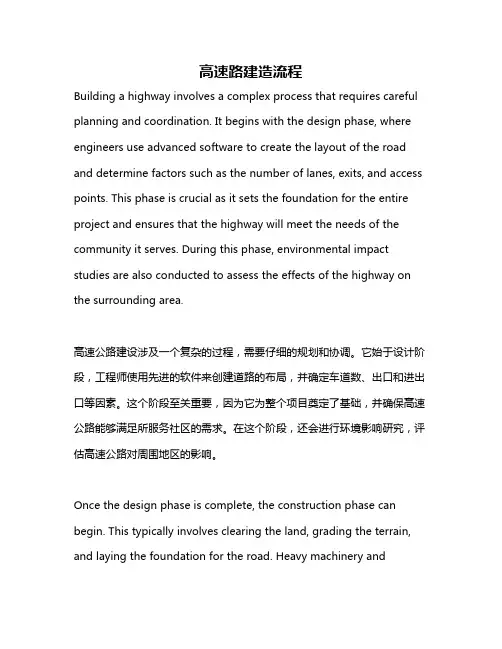 高速路建造流程

Building a highway involves a complex process that requires careful planning and coordination. It begins with the design phase, where engineers use advanced software to create the layout of the road and determine factors such as the number of lanes, exits, and access points. This phase is crucial as it sets the foundation for the entire project and ensures that the highway will meet the needs of the community it serves. During this phase, environmental impact studies are also conducted to assess the effects of the highway on the surrounding area.

高速公路建设涉及一个复杂的过程，需要仔细的规划和协调。它始于设计阶段，工程师使用先进的软件来创建道路的布局，并确定车道数、出口和进出口等因素。这个阶段至关重要，因为它为整个项目奠定了基础，并确保高速公路能够满足所服务社区的需求。在这个阶段，还会进行环境影响研究，评估高速公路对周围地区的影响。

Once the design phase is complete, the construction phase can begin. This typically involves clearing the land, grading the terrain, and laying the foundation for the road. Heavy machinery and